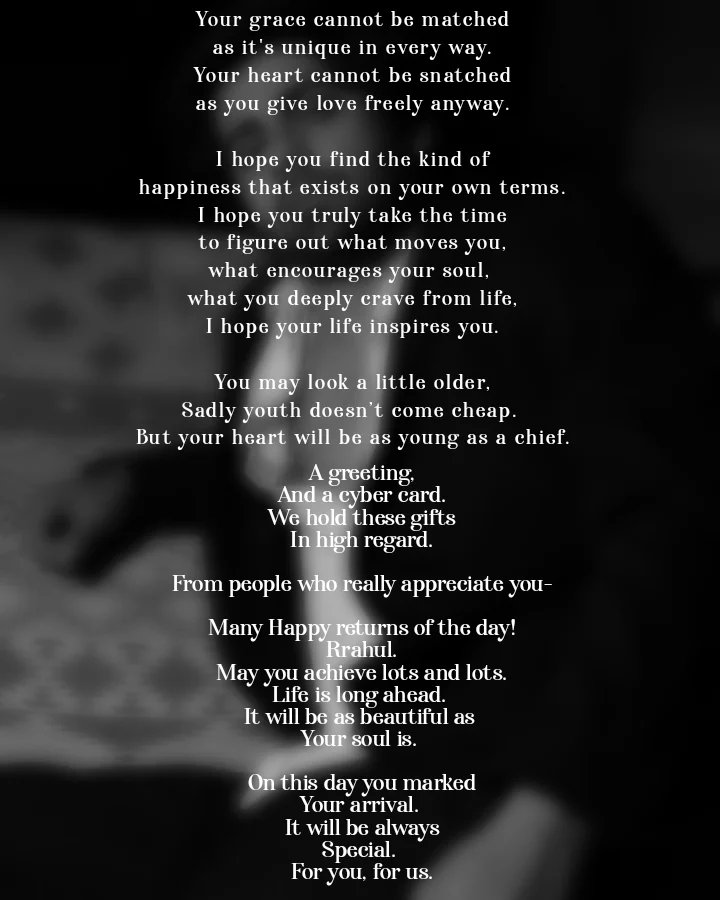 Your grace cannot be matched
as it's unique in every way.
Your heart cannot be snatched
as you give love freely anyway.

I hope you find the kind of
happiness that exists on your own terms.
I hope you truly take the time
to figure out what moves you,
what encourages your soul,
what you deeply crave from life,
I hope your life inspires you.

You may look a little older,
Sadly youth doesn't come cheap.
But your heart will be as young as a chief.

A greeting,
And a cyber card.
We hold these gifts
In high regard.

From people who really appreciate you-

Many Happy returns of the day!
Rrahul.
May you achieve lots and lots.
Life is long ahead.
It will be as beautiful as
Your soul is.

On this day you marked
Your arrival.
It will be always
Special.
For you, for us.